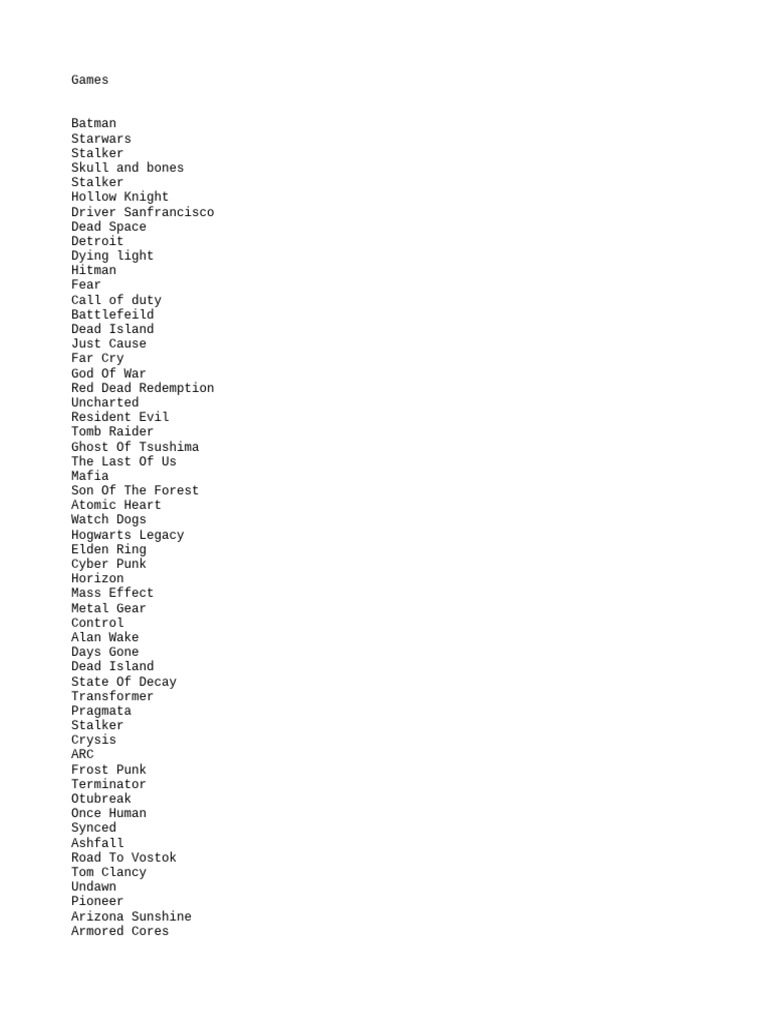 Games

Batman
Starwars
Stalker
Skull and bones
Stalker
Hollow Knight
Driver Sanfrancisco
Dead Space
Detroit
Dying light
Hitman
Fear
Call of duty
Battlefeild
Dead Island
Just Cause
Far Cry
God Of War
Red Dead Redemption
Uncharted
Resident Evil
Tomb Raider
Ghost Of Tsushima
The Last Of Us
Mafia
Son Of The Forest
Atomic Heart
Watch Dogs
Hogwarts Legacy
Elden Ring
Cyber Punk
Horizon
Mass Effect
Metal Gear
Control
Alan Wake
Days Gone
Dead Island
State Of Decay
Transformer
Pragmata
Stalker
Crysis
ARC
Frost Punk
Terminator
Otubreak
Once Human
Synced
Ashfall
Road To Vostok
Tom Clancy
Undawn
Pioneer
Arizona Sunshine
Armored Cores